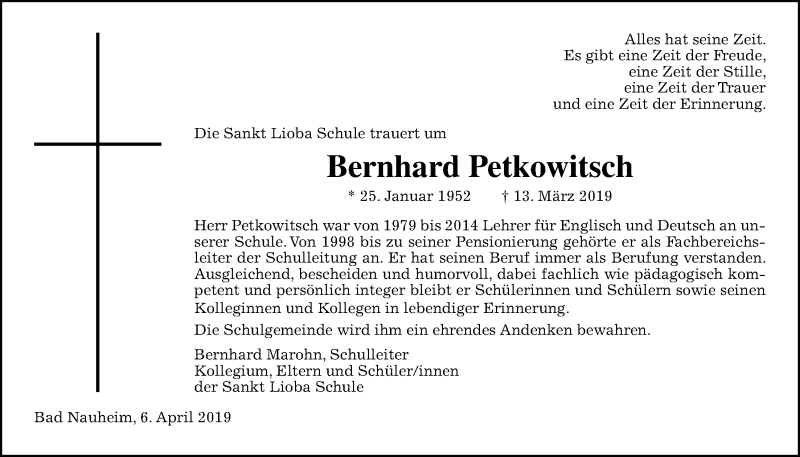 Alles hat seine Zeit.
Es gibt eine Zeit der Freude,
eine Zeit der Stille,
eine Zeit der Trauer
und eine Zeit der Erinnerung.

Die Sankt Lioba Schule trauert um

Bernhard Petkowitsch

* 25. Januar 1952 † 13. März 2019

Herr Petkowitsch war von 1979 bis 2014 Lehrer für Englisch und Deutsch an unserer Schule. Von 1998 bis zu seiner Pensionierung gehörte er als Fachbereichsleiter der Schulleitung an. Er hat seinen Beruf immer als Berufung verstanden. Ausgleichend, bescheiden und humorvoll, dabei fachlich wie pädagogisch kompetent und persönlich integer bleibt er Schülerinnen und Schülern sowie seinen Kolleginnen und Kollegen in lebendiger Erinnerung.

Die Schulgemeinde wird ihm ein ehrendes Andenken bewahren.

Bernhard Marohn, Schulleiter
Kollegium, Eltern und Schüler/innen
der Sankt Lioba Schule

Bad Nauheim, 6. April 2019